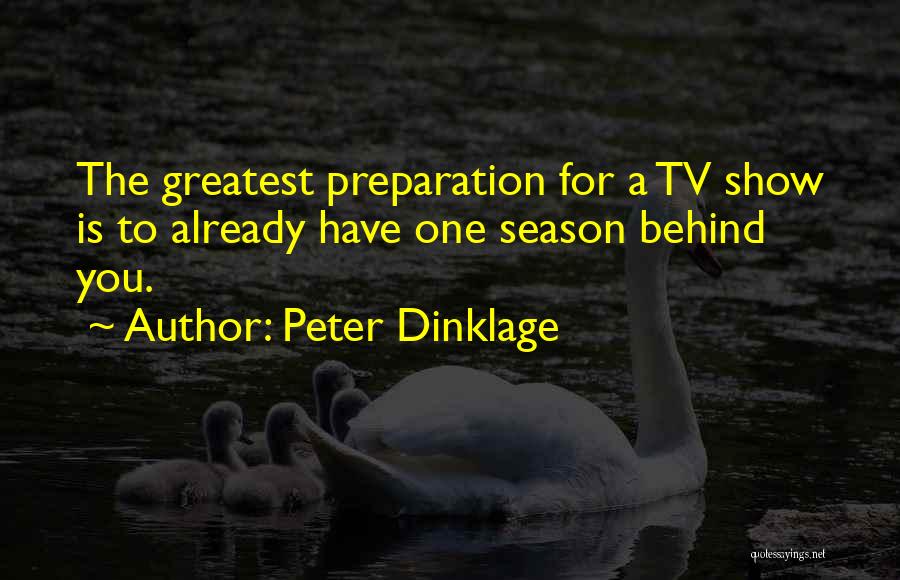 The greatest preparation for a TV show is to already have one season behind you.

~ Author: Peter Dinklage

quotessayings.net